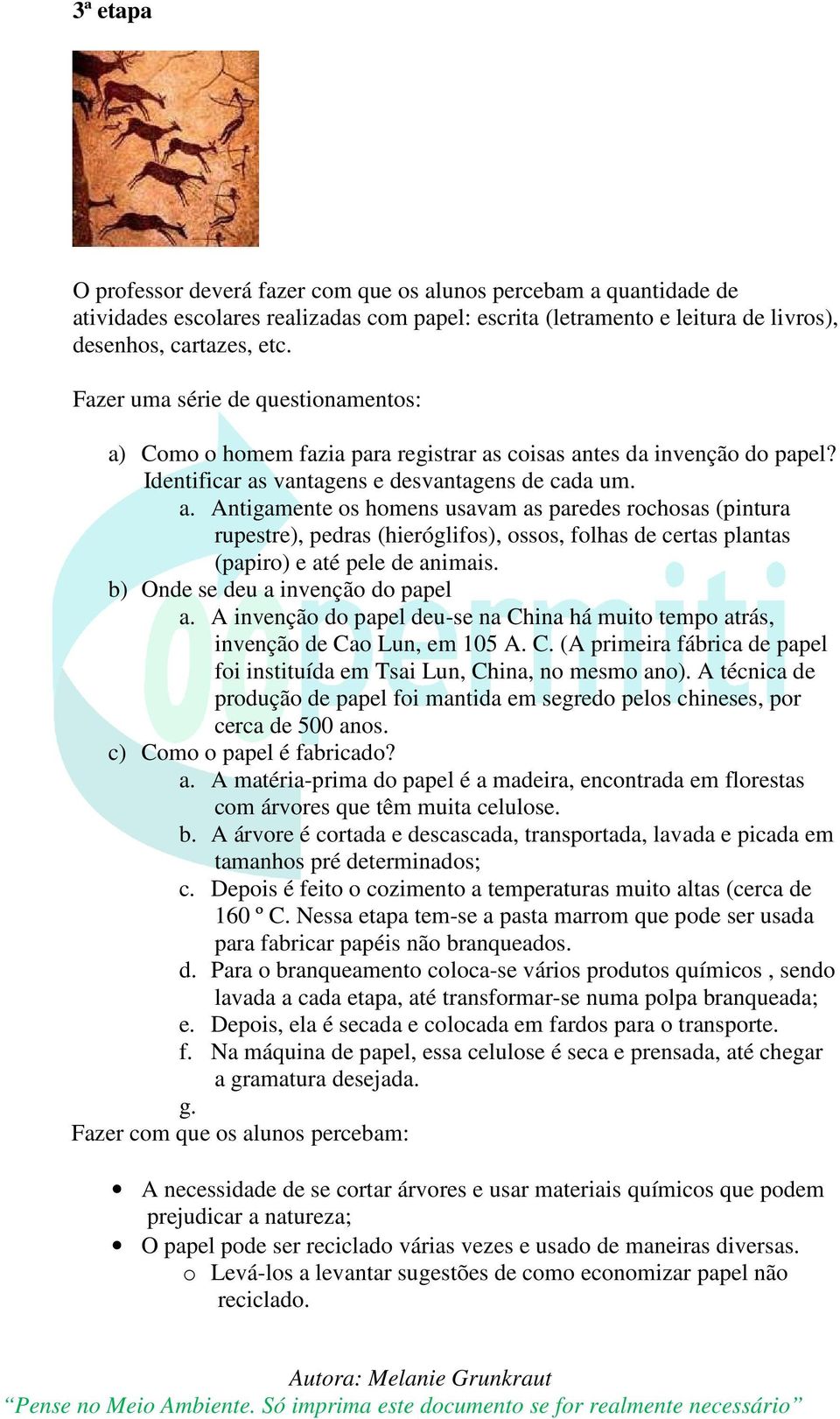 3ª etapa

O professor deverá fazer com que os alunos percebam a quantidade de atividades escolares realizadas com papel: escrita (letramento e leitura de livros), desenhos, cartazes, etc.

Fazer uma série de questionamentos:

a) Como o homem fazia para registrar as coisas antes da invenção do papel? Identificar as vantagens e desvantagens de cada um.
a. Antigamente os homens usavam as paredes rochosas (pintura rupestre), pedras (hieróglifos), ossos, folhas de certas plantas (papiro) e até pele de animais.
b) Onde se deu a invenção do papel
a. A invenção do papel deu-se na China há muito tempo atrás, invenção de Cao Lun, em 105 A. C. (A primeira fábrica de papel foi instituída em Tsai Lun, China, no mesmo ano). A técnica de produção de papel foi mantida em segredo pelos chineses, por cerca de 500 anos.
c) Como o papel é fabricado?
a. A matéria-prima do papel é a madeira, encontrada em florestas com árvores que têm muita celulose.
b. A árvore é cortada e descascada, transportada, lavada e picada em tamanhos pré determinados;
c. Depois é feito o cozimento a temperaturas muito altas (cerca de 160 º C. Nessa etapa tem-se a pasta marrom que pode ser usada para fabricar papéis não branqueados.
d. Para o branqueamento coloca-se vários produtos químicos , sendo lavada a cada etapa, até transformar-se numa polpa branqueada;
e. Depois, ela é secada e colocada em fardos para o transporte.
f. Na máquina de papel, essa celulose é seca e prensada, até chegar a gramatura desejada.
g.
Fazer com que os alunos percebam:

• A necessidade de se cortar árvores e usar materiais químicos que podem prejudicar a natureza;
• O papel pode ser reciclado várias vezes e usado de maneiras diversas.
o Levá-los a levantar sugestões de como economizar papel não reciclado.

Autora: Melanie Grunkraut
“Pense no Meio Ambiente. Só imprima este documento se for realmente necessário”